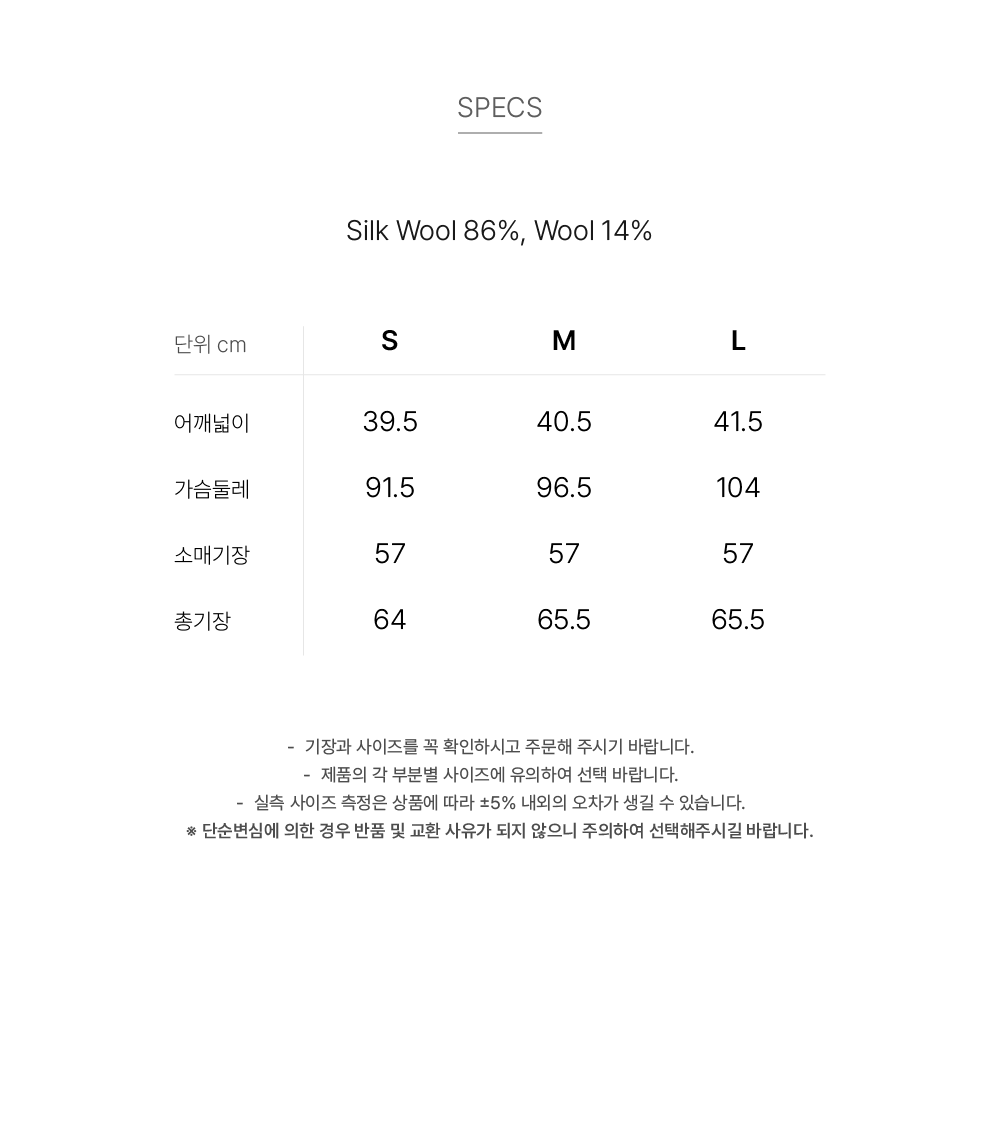 SPECS

Silk Wool 86%, Wool 14%

| 단위 cm | S | M | L |
|---|---|---|---|
| 어깨넓이 | 39.5 | 40.5 | 41.5 |
| 가슴둘레 | 91.5 | 96.5 | 104 |
| 소매기장 | 57 | 57 | 57 |
| 총기장 | 64 | 65.5 | 65.5 |

- 기장과 사이즈를 꼭 확인하시고 주문해 주시기 바랍니다.
- 제품의 각 부분별 사이즈에 유의하여 선택 바랍니다.
- 실측 사이즈 측정은 상품에 따라 ±5% 내외의 오차가 생길 수 있습니다.
※ 단순변심에 의한 경우 반품 및 교환 사유가 되지 않으니 주의하여 선택해주시길 바랍니다.